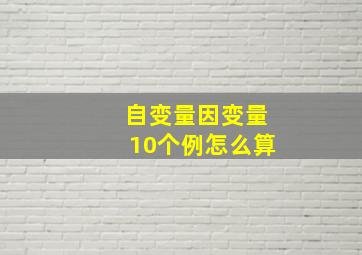 自变量因变量
10个例怎么算